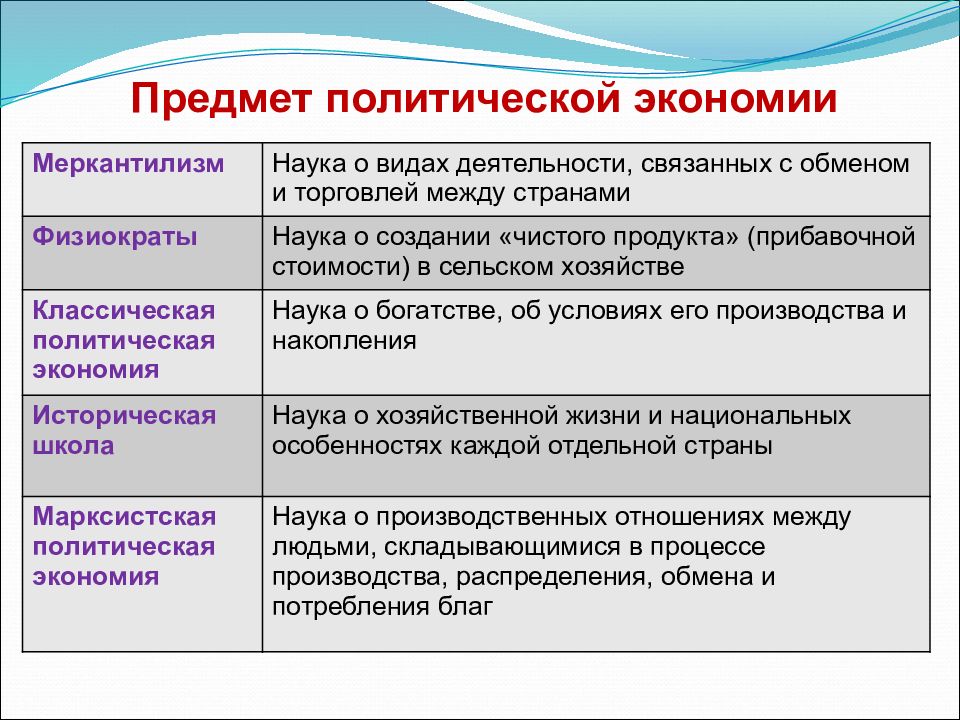 Предмет политической экономии

| Меркантилизм | Наука о видах деятельности, связанных с обменом и торговлей между странами |
|---|---|
| Физиократы | Наука о создании «чистого продукта» (прибавочной стоимости) в сельском хозяйстве |
| Классическая политическая экономия | Наука о богатстве, об условиях его производства и накопления |
| Историческая школа | Наука о хозяйственной жизни и национальных особенностях каждой отдельной страны |
| Марксистская политическая экономия | Наука о производственных отношениях между людьми, складывающимися в процессе производства, распределения, обмена и потребления благ |